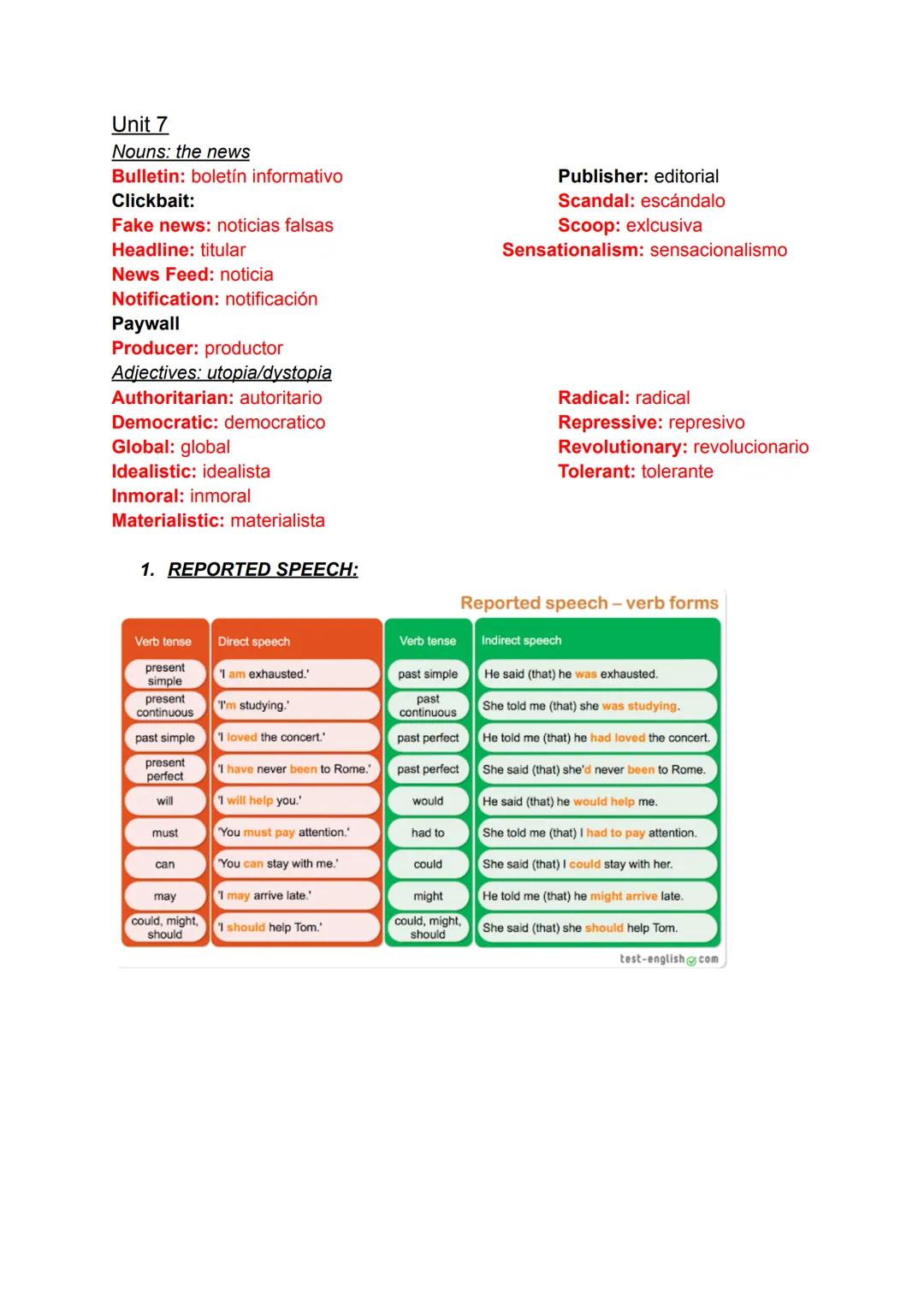 Unit 7
Nouns: the news
Bulletin: boletín informativo
Clickbait:
Fake news: noticias falsas
Headline: titular
News Feed: noticia
Notification: notificación
Paywall
Producer: productor

Publisher: editorial
Scandal: escándalo
Scoop: exlcusiva
Sensationalism: sensacionalismo

Adjectives: utopia/dystopia
Authoritarian: autoritario
Democratic: democratico
Global: global
Idealistic: idealista
Inmoral: inmoral
Materialistic: materialista

Radical: radical
Repressive: represivo
Revolutionary: revolucionario
Tolerant: tolerante

1. REPORTED SPEECH:

Reported speech – verb forms

| Verb tense | Direct speech | Verb tense | Indirect speech |
|---|---|---|---|
| present simple | 'I am exhausted.' | past simple | He said (that) he was exhausted. |
| present continuous | 'I'm studying.' | past continuous | She told me (that) she was studying. |
| past simple | 'I loved the concert.' | past perfect | He told me (that) he had loved the concert. |
| present perfect | 'I have never been to Rome.' | past perfect | She said (that) she'd never been to Rome. |
| will | 'I will help you.' | would | He said (that) he would help me. |
| must | 'You must pay attention.' | had to | She told me (that) I had to pay attention. |
| can | 'You can stay with me.' | could | She said (that) I could stay with her. |
| may | 'I may arrive late.' | might | He told me (that) he might arrive late. |
| could, might, should | 'I should help Tom.' | could, might, should | She said (that) she should help Tom. |

test-english.com